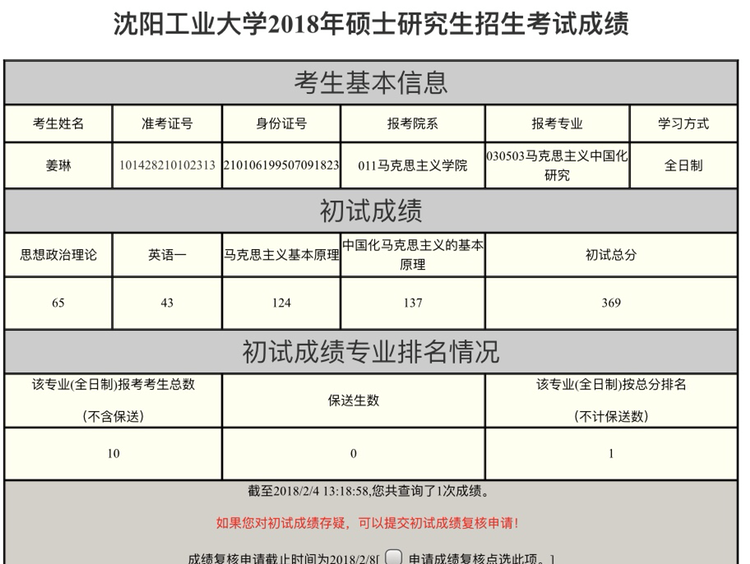 沈阳工业大学2018年硕士研究生招生考试成绩

考生基本信息

| 考生姓名 | 准考证号 | 身份证号 | 报考院系 | 报考专业 | 学习方式 |
|---|---|---|---|---|---|
| 姜琳 | 101428210102313 | 210106199507091823 | 011马克思主义学院 | 030503马克思主义中国化研究 | 全日制 |

初试成绩

| 思想政治理论 | 英语一 | 马克思主义基本原理 | 中国化马克思主义的基本原理 | 初试总分 |
|---|---|---|---|---|
| 65 | 43 | 124 | 137 | 369 |

初试成绩专业排名情况

| 该专业(全日制)报考考生总数 (不含保送) | 保送生数 | 该专业(全日制)按总分排名 (不计保送数) |
|---|---|---|
| 10 | 0 | 1 |

截至2018/2/4 13:18:58,您共查询了1次成绩。

如果您对初试成绩存疑，可以提交初试成绩复核申请!

成绩复核申请截止时间为2018/2/8[ 申请成绩复核点选此项。]